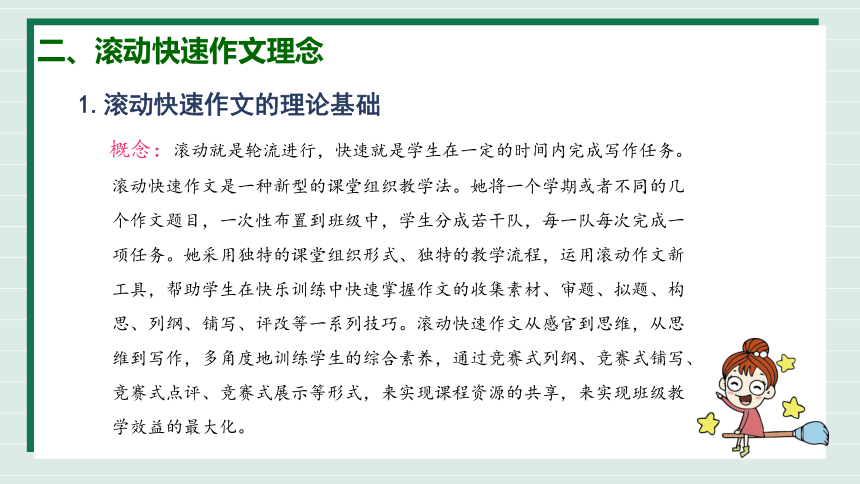 二、滚动快速作文理念

1. 滚动快速作文的理论基础

概念：滚动就是轮流进行，快速就是学生在一定的时间内完成写作任务。滚动快速作文是一种新型的课堂组织教学法。她将一个学期或者不同的几个作文题目，一次性布置到班级中，学生分成若干队，每一队每次完成一项任务。她采用独特的课堂组织形式、独特的教学流程，运用滚动作文新工具，帮助学生在快乐训练中快速掌握作文的收集素材、审题、拟题、构思、列纲、铺写、评改等一系列技巧。滚动快速作文从感官到思维，从思维到写作，多角度地训练学生的综合素养，通过竞赛式列纲、竞赛式铺写、竞赛式点评、竞赛式展示等形式，来实现课程资源的共享，来实现班级教学效益的最大化。